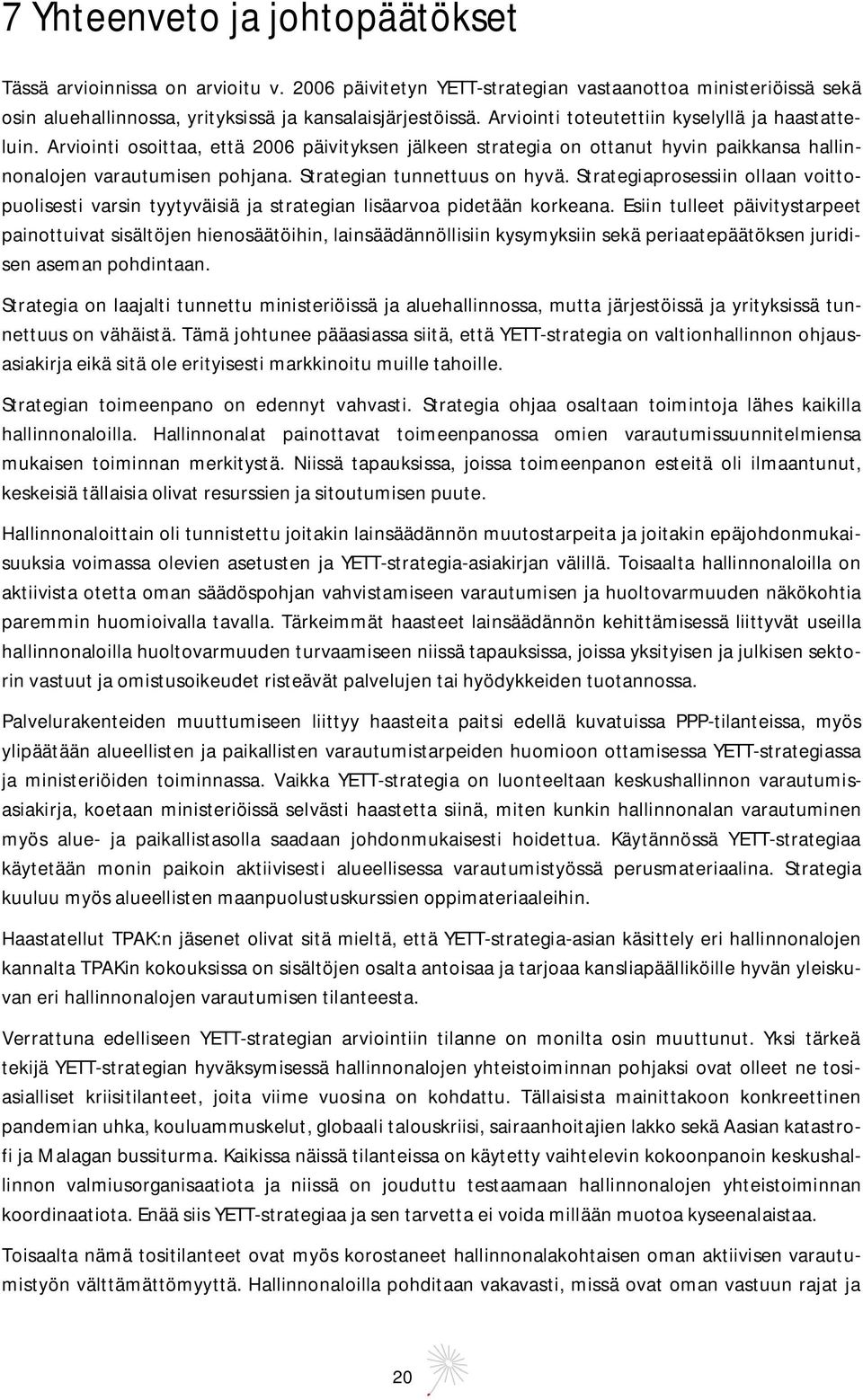 7 Yhteenveto ja johtopäätökset

Tässä arvioinnissa on arvioitu v. 2006 päivitetyn YETT-strategian vastaanottoa ministeriöissä sekä osin aluehallinnossa, yrityksissä ja kansalaisjärjestöissä. Arviointi toteutettiin kyselyllä ja haastatteluin. Arviointi osoittaa, että 2006 päivityksen jälkeen strategia on ottanut hyvin paikkansa hallinnonalojen varautumisen pohjana. Strategian tunnettuus on hyvä. Strategiaprosessiin ollaan voittopuolisesti varsin tyytyväisiä ja strategian lisäarvoa pidetään korkeana. Esiin tulleet päivitystarpeet painottuivat sisältöjen hienosäätöihin, lainsäädännöllisiin kysymyksiin sekä periaatepäätöksen juridisen aseman pohdintaan.

Strategia on laajalti tunnettu ministeriöissä ja aluehallinnossa, mutta järjestöissä ja yrityksissä tunnettuus on vähäistä. Tämä johtunee pääasiassa siitä, että YETT-strategia on valtionhallinnon ohjausasiakirja eikä sitä ole erityisesti markkinoitu muille tahoille.

Strategian toimeenpano on edennyt vahvasti. Strategia ohjaa osaltaan toimintoja lähes kaikilla hallinnonaloilla. Hallinnonalat painottavat toimeenpanossa omien varautumissuunnitelmiensa mukaisen toiminnan merkitystä. Niissä tapauksissa, joissa toimeenpanon esteitä oli ilmaantunut, keskeisiä tällaisia olivat resurssien ja sitoutumisen puute.

Hallinnonaloittain oli tunnistettu joitakin lainsäädännön muutostarpeita ja joitakin epäjohdonmukaisuuksia voimassa olevien asetusten ja YETT-strategia-asiakirjan välillä. Toisaalta hallinnonaloilla on aktiivista otetta oman säädöspohjan vahvistamiseen varautumisen ja huoltovarmuuden näkökohtia paremmin huomioivalla tavalla. Tärkeimmät haasteet lainsäädännön kehittämisessä liittyvät useilla hallinnonaloilla huoltovarmuuden turvaamiseen niissä tapauksissa, joissa yksityisen ja julkisen sektorin vastuut ja omistusoikeudet risteävät palvelujen tai hyödykkeiden tuotannossa.

Palvelurakenteiden muuttumiseen liittyy haasteita paitsi edellä kuvatuissa PPP-tilanteissa, myös ylipäätään alueellisten ja paikallisten varautumistarpeiden huomioon ottamisessa YETT-strategiassa ja ministeriöiden toiminnassa. Vaikka YETT-strategia on luonteeltaan keskushallinnon varautumisasiakirja, koetaan ministeriöissä selvästi haastetta siinä, miten kunkin hallinnonalan varautuminen myös alue- ja paikallistasolla saadaan johdonmukaisesti hoidettua. Käytännössä YETT-strategiaa käytetään monin paikoin aktiivisesti alueellisessa varautumistyössä perusmateriaalina. Strategia kuuluu myös alueellisten maanpuolustuskurssien oppimateriaaleihin.

Haastatellut TPAK:n jäsenet olivat sitä mieltä, että YETT-strategia-asian käsittely eri hallinnonalojen kannalta TPAKin kokouksissa on sisältöjen osalta antoisaa ja tarjoaa kansliapäälliköille hyvän yleiskuvan eri hallinnonalojen varautumisen tilanteesta.

Verrattuna edelliseen YETT-strategian arviointiin tilanne on monilta osin muuttunut. Yksi tärkeä tekijä YETT-strategian hyväksymisessä hallinnonalojen yhteistoiminnan pohjaksi ovat olleet ne tosiasialliset kriisitilanteet, joita viime vuosina on kohdattu. Tällaisista mainittakoon konkreettinen pandemian uhka, kouluammuskelut, globaali talouskriisi, sairaanhoitajien lakko sekä Aasian katastrofi ja Malagan bussiturma. Kaikissa näissä tilanteissa on käytetty vaihtelevin kokoonpanoin keskushallinnon valmiusorganisaatiota ja niissä on jouduttu testaamaan hallinnonalojen yhteistoiminnan koordinaatiota. Enää siis YETT-strategiaa ja sen tarvetta ei voida millään muotoa kyseenalaistaa.

Toisaalta nämä tositilanteet ovat myös korostaneet hallinnonalakohtaisen oman aktiivisen varautumistyön välttämättömyyttä. Hallinnonaloilla pohditaan vakavasti, missä ovat oman vastuun rajat ja

20